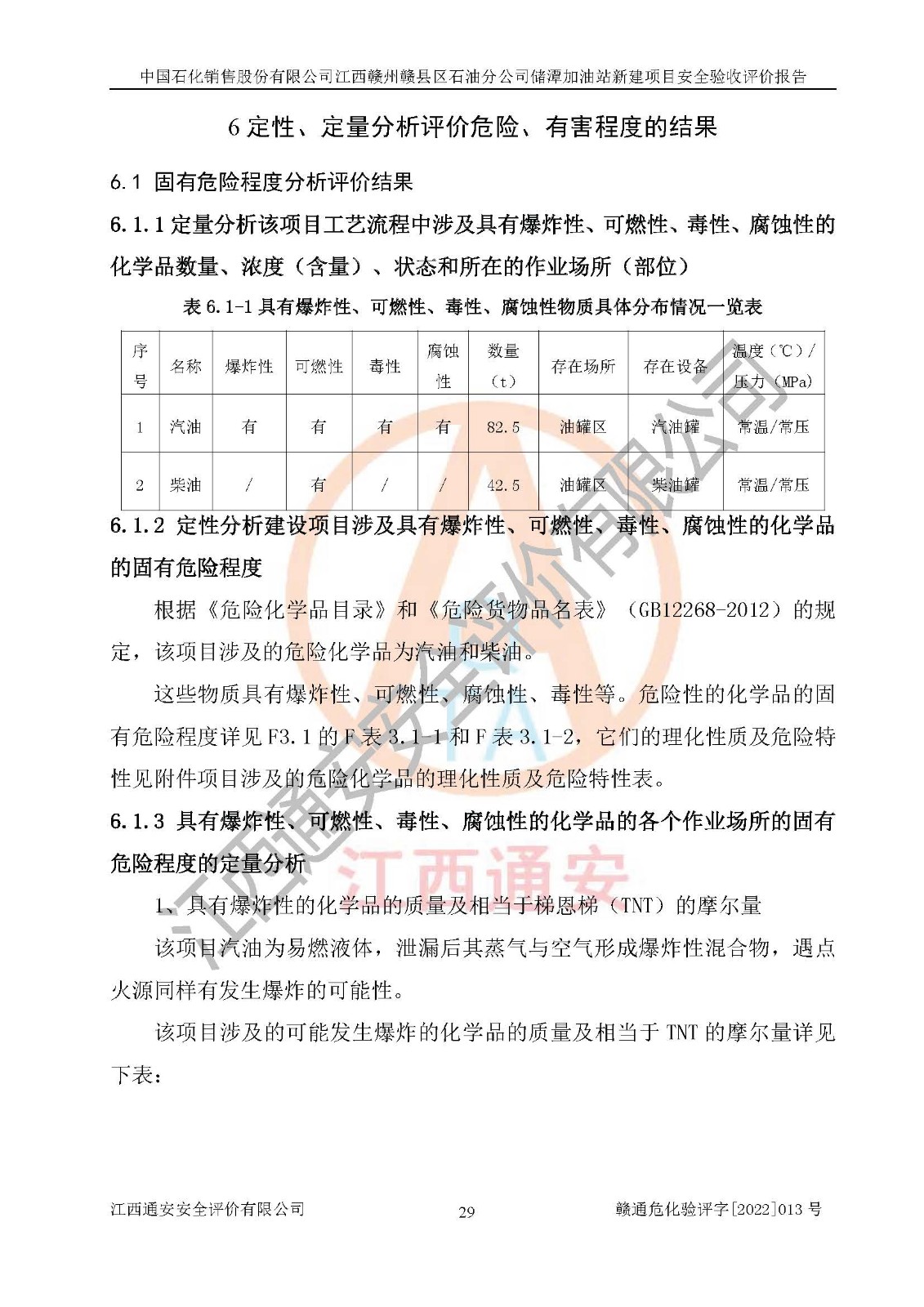 中国石化销售股份有限公司江西赣州赣县区石油分公司储潭加油站新建项目安全验收评价报告

6 定性、定量分析评价危险、有害程度的结果

6.1 固有危险程度分析评价结果

6.1.1 定量分析该项目工艺流程中涉及具有爆炸性、可燃性、毒性、腐蚀性的化学品数量、浓度（含量）、状态和所在的作业场所（部位）

表 6.1-1 具有爆炸性、可燃性、毒性、腐蚀性物质具体分布情况一览表

| 序号 | 名称 | 爆炸性 | 可燃性 | 毒性 | 腐蚀性 | 数量（t） | 存在场所 | 存在设备 | 温度（℃）/压力（MPa） |
|---|---|---|---|---|---|---|---|---|---|
| 1 | 汽油 | 有 | 有 | 有 | 有 | 82.5 | 油罐区 | 汽油罐 | 常温/常压 |
| 2 | 柴油 | / | 有 | / | / | 42.5 | 油罐区 | 柴油罐 | 常温/常压 |

6.1.2 定性分析建设项目涉及具有爆炸性、可燃性、毒性、腐蚀性的化学品的固有危险程度

根据《危险化学品目录》和《危险货物品名表》（GB12268-2012）的规定，该项目涉及的危险化学品为汽油和柴油。

这些物质具有爆炸性、可燃性、腐蚀性、毒性等。危险性的化学品的固有危险程度详见 F3.1 的 F 表 3.1-1 和 F 表 3.1-2，它们的理化性质及危险特性见附件项目涉及的危险化学品的理化性质及危险特性表。

6.1.3 具有爆炸性、可燃性、毒性、腐蚀性的化学品的各个作业场所的固有危险程度的定量分析

1、具有爆炸性的化学品的质量及相当于梯恩梯（TNT）的摩尔量

该项目汽油为易燃液体，泄漏后其蒸气与空气形成爆炸性混合物，遇点火源同样有发生爆炸的可能性。

该项目涉及的可能发生爆炸的化学品的质量及相当于 TNT 的摩尔量详见下表：

江西通安安全评价有限公司

江西通安

江西通安安全评价有限公司 29 赣通危化验评字[2022]013 号